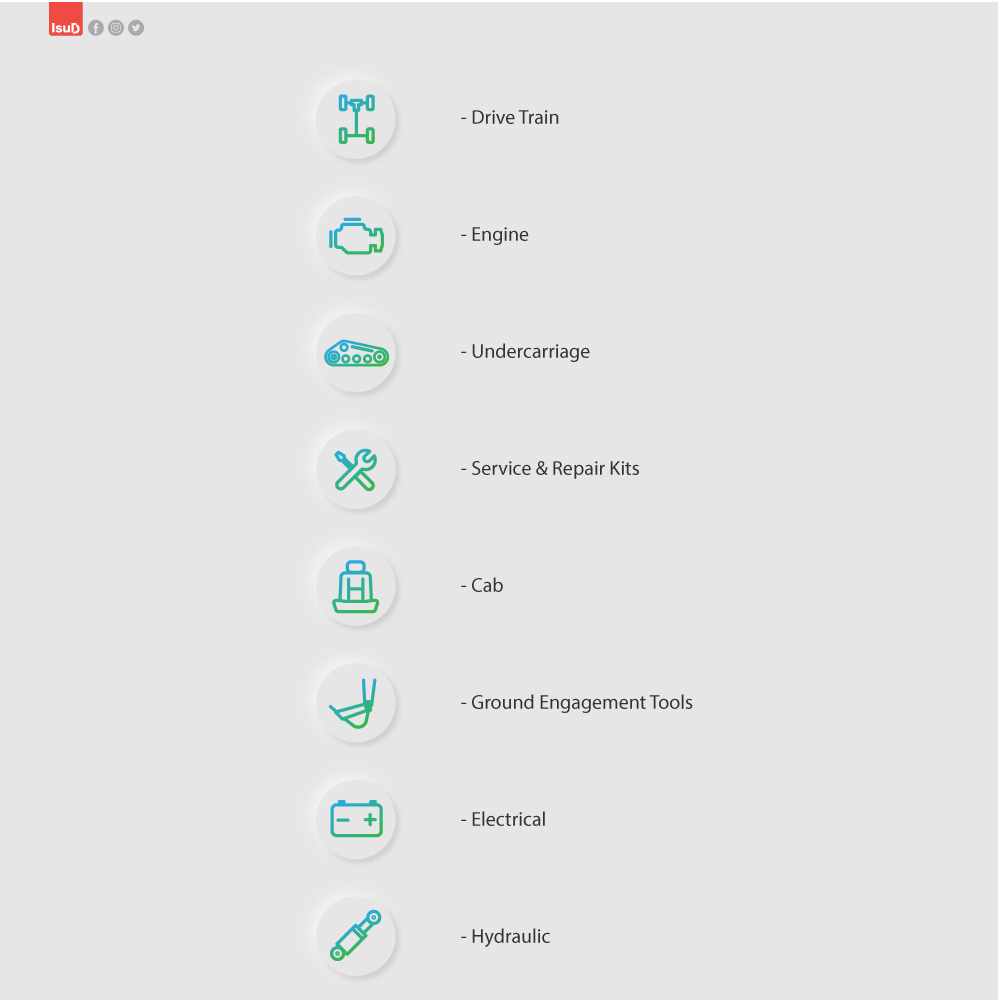 IsuD

- Drive Train

- Engine

- Undercarriage

- Service & Repair Kits

- Cab

- Ground Engagement Tools

- Electrical

- Hydraulic